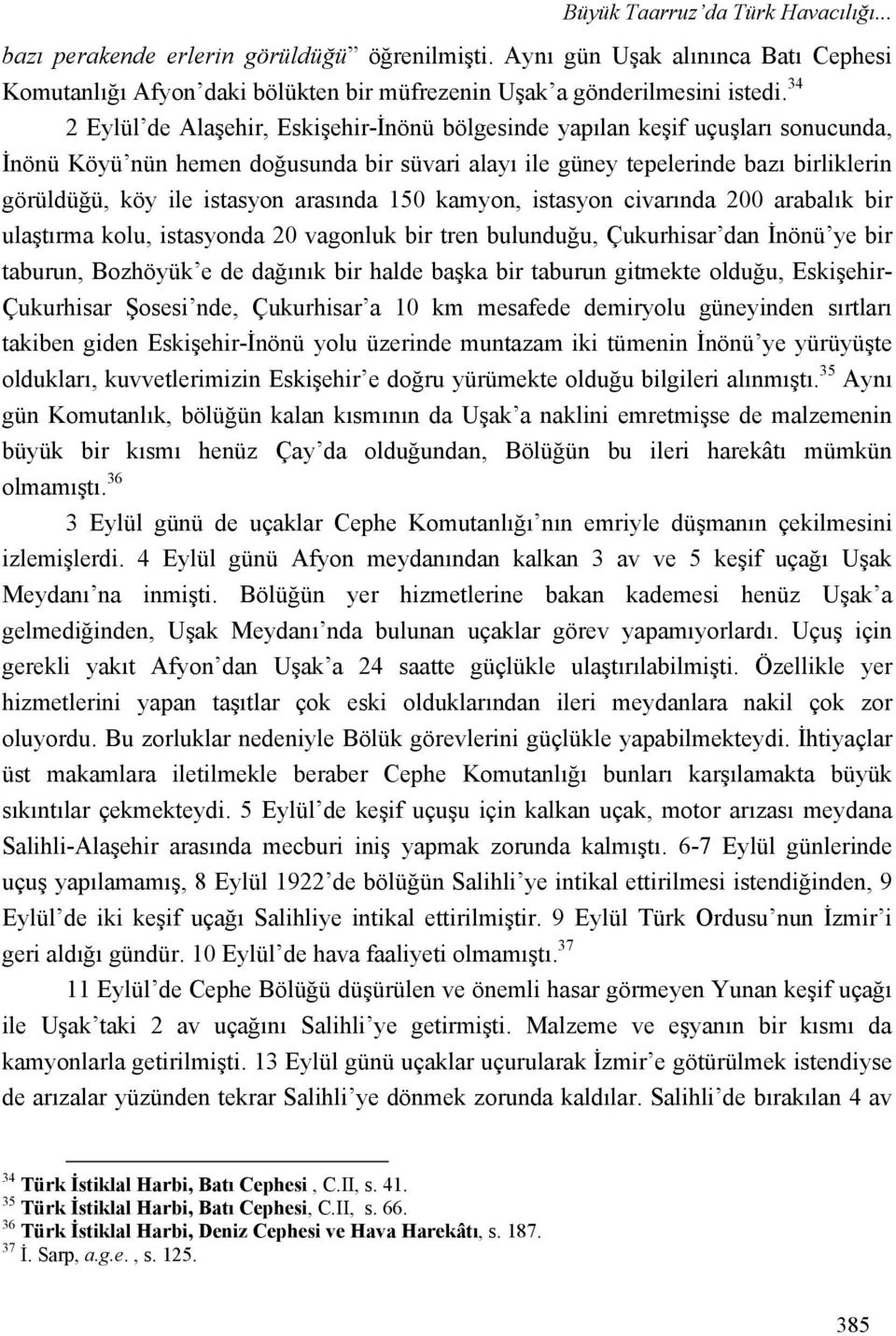 Büyük Taarruz'da Türk Havacılığı...

bazı perakende erlerin görüldüğü" öğrenilmişti. Aynı gün Uşak alınınca Batı Cephesi Komutanlığı Afyon'daki bölükten bir müfrezenin Uşak'a gönderilmesini istedi.$^{34}$

2 Eylül'de Alaşehir, Eskişehir-İnönü bölgesinde yapılan keşif uçuşları sonucunda, İnönü Köyü'nün hemen doğusunda bir süvari alayı ile güney tepelerinde bazı birliklerin görüldüğü, köy ile istasyon arasında 150 kamyon, istasyon civarında 200 arabalık bir ulaştırma kolu, istasyonda 20 vagonluk bir tren bulunduğu, Çukurhisar'dan İnönü'ye bir taburun, Bozhöyük'e de dağınık bir halde başka bir taburun gitmekte olduğu, Eskişehir-Çukurhisar Şosesi'nde, Çukurhisar'a 10 km mesafede demiryolu güneyinden sırtları takiben giden Eskişehir-İnönü yolu üzerinde muntazam iki tümenin İnönü'ye yürüyüşte oldukları, kuvvetlerimizin Eskişehir'e doğru yürümekte olduğu bilgileri alınmıştı.$^{35}$ Aynı gün Komutanlık, bölüğün kalan kısmının da Uşak'a naklini emretmişse de malzemenin büyük bir kısmı henüz Çay'da olduğundan, Bölüğün bu ileri harekâtı mümkün olmamıştı.$^{36}$

3 Eylül günü de uçaklar Cephe Komutanlığı'nın emriyle düşmanın çekilmesini izlemişlerdi. 4 Eylül günü Afyon meydanından kalkan 3 av ve 5 keşif uçağı Uşak Meydanı'na inmişti. Bölüğün yer hizmetlerine bakan kademesi henüz Uşak'a gelmediğinden, Uşak Meydanı'nda bulunan uçaklar görev yapamıyorlardı. Uçuş için gerekli yakıt Afyon'dan Uşak'a 24 saatte güçlükle ulaştırılabilmişti. Özellikle yer hizmetlerini yapan taşıtlar çok eski olduklarından ileri meydanlara nakil çok zor oluyordu. Bu zorluklar nedeniyle Bölük görevlerini güçlükle yapabilmekteydi. İhtiyaçlar üst makamlara iletilmekle beraber Cephe Komutanlığı bunları karşılamakta büyük sıkıntılar çekmekteydi. 5 Eylül'de keşif uçuşu için kalkan uçak, motor arızası meydana Salihli-Alaşehir arasında mecburi iniş yapmak zorunda kalmıştı. 6-7 Eylül günlerinde uçuş yapılamamış, 8 Eylül 1922'de bölüğün Salihli'ye intikal ettirilmesi istendiğinden, 9 Eylül'de iki keşif uçağı Salihliye intikal ettirilmiştir. 9 Eylül Türk Ordusu'nun İzmir'i geri aldığı gündür. 10 Eylül'de hava faaliyeti olmamıştı.$^{37}$

11 Eylül'de Cephe Bölüğü düşürülen ve önemli hasar görmeyen Yunan keşif uçağı ile Uşak'taki 2 av uçağını Salihli'ye getirmişti. Malzeme ve eşyanın bir kısmı da kamyonlarla getirilmişti. 13 Eylül günü uçaklar uçurularak İzmir'e götürülmek istendiyse de arızalar yüzünden tekrar Salihli'ye dönmek zorunda kaldılar. Salihli'de bırakılan 4 av

$^{34}$ Türk İstiklal Harbi, Batı Cephesi , C.II, s. 41.
$^{35}$ Türk İstiklal Harbi, Batı Cephesi, C.II, s. 66.
$^{36}$ Türk İstiklal Harbi, Deniz Cephesi ve Hava Harekâtı, s. 187.
$^{37}$ İ. Sarp, a.g.e. , s. 125.

385